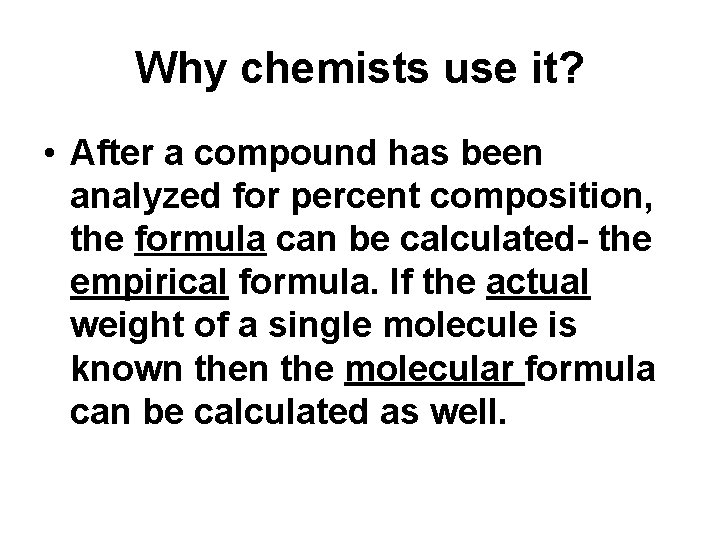 Why chemists use it?

• After a compound has been analyzed for percent composition, the formula can be calculated- the empirical formula. If the actual weight of a single molecule is known then the molecular formula can be calculated as well.